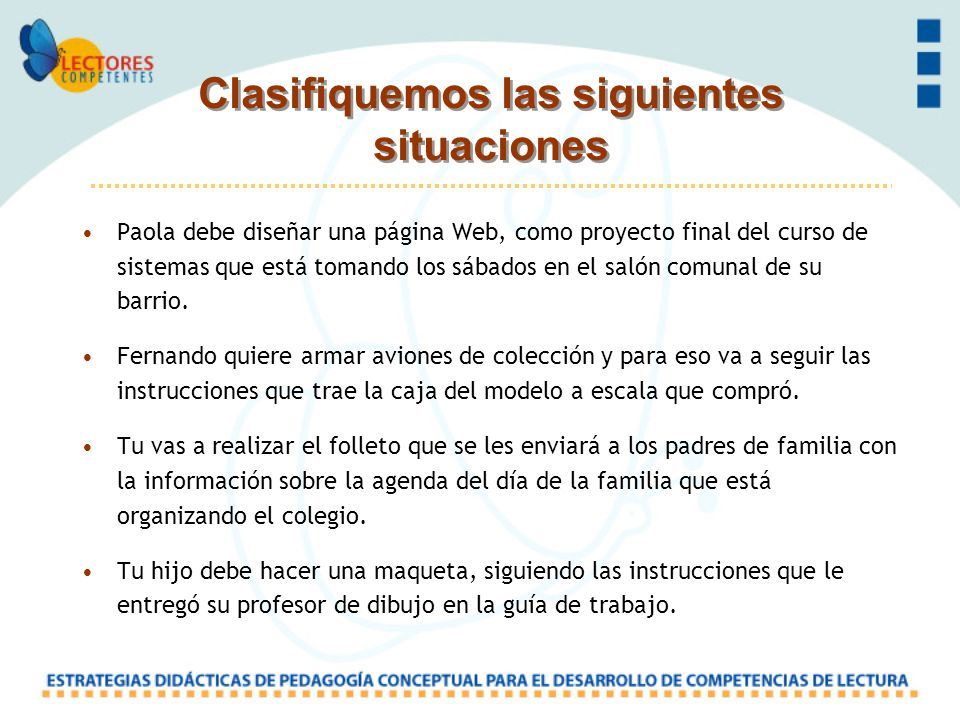 LECTORES COMPETENTES

Clasifiquemos las siguientes situaciones

• Paola debe diseñar una página Web, como proyecto final del curso de sistemas que está tomando los sábados en el salón comunal de su barrio.

• Fernando quiere armar aviones de colección y para eso va a seguir las instrucciones que trae la caja del modelo a escala que compró.

• Tu vas a realizar el folleto que se les enviará a los padres de familia con la información sobre la agenda del día de la familia que está organizando el colegio.

• Tu hijo debe hacer una maqueta, siguiendo las instrucciones que le entregó su profesor de dibujo en la guía de trabajo.

ESTRATEGIAS DIDÁCTICAS DE PEDAGOGÍA CONCEPTUAL PARA EL DESARROLLO DE COMPETENCIAS DE LECTURA